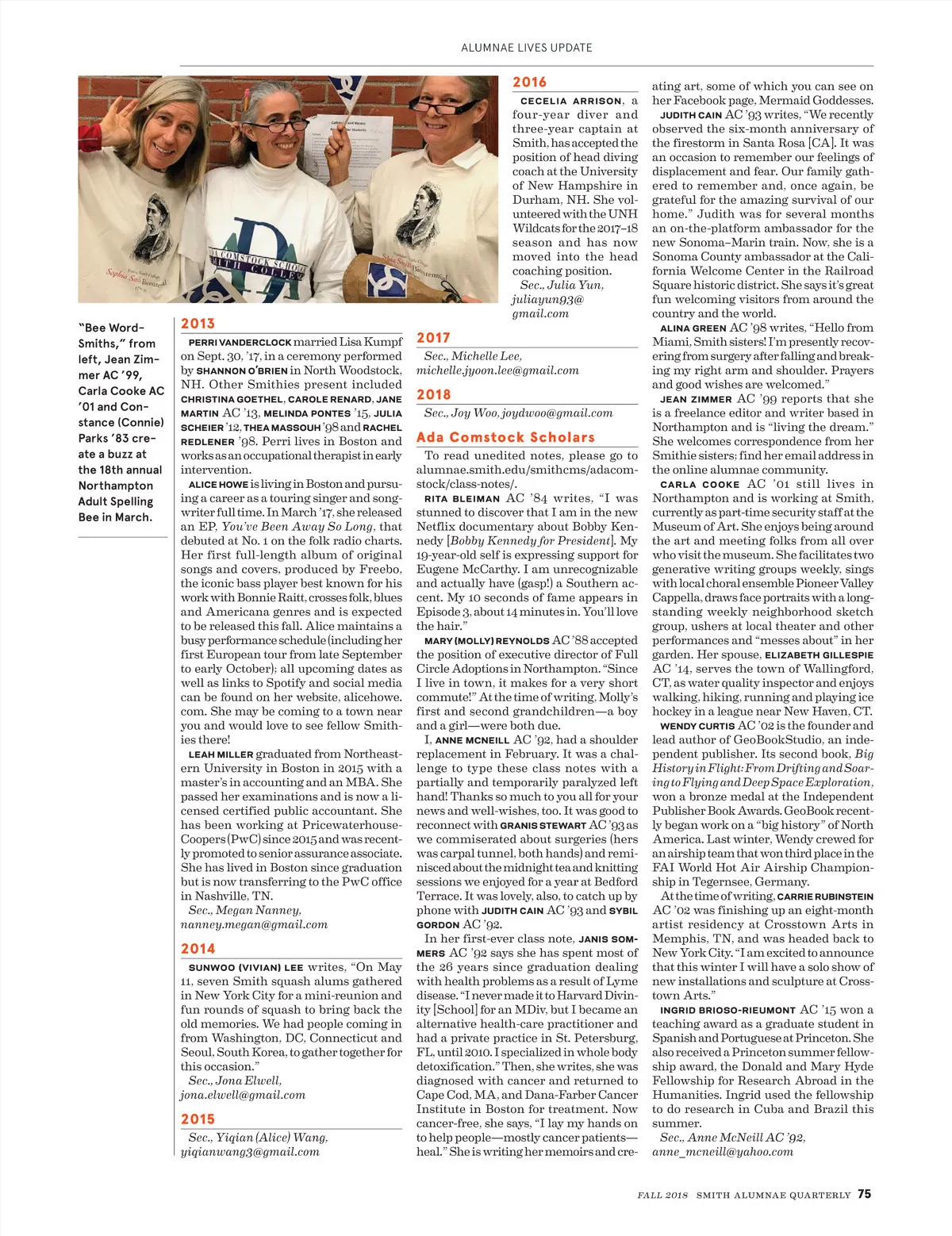 ALUMNAE LIVES UPDATE

"Bee Word-Smiths," from left, Jean Zimmer AC '99, Carla Cooke AC '01 and Constance (Connie) Parks '83 create a buzz at the 18th annual Northampton Adult Spelling Bee in March.

2013

PERRI VANDERCLOCK married Lisa Kumpf on Sept. 30, '17, in a ceremony performed by SHANNON O'BRIEN in North Woodstock, NH. Other Smithies present included CHRISTINA GOETHEL, CAROLE RENARD, JANE MARTIN AC '13, MELINDA PONTES '15, JULIA SCHEIER '12, THEA MASSOUH '98 and RACHEL REDLENER '98. Perri lives in Boston and works as an occupational therapist in early intervention.

ALICE HOWE is living in Boston and pursuing a career as a touring singer and songwriter full time. In March '17, she released an EP, You've Been Away So Long, that debuted at No. 1 on the folk radio charts. Her first full-length album of original songs and covers, produced by Freebo, the iconic bass player best known for his work with Bonnie Raitt, crosses folk, blues and Americana genres and is expected to be released this fall. Alice maintains a busy performance schedule (including her first European tour from late September to early October); all upcoming dates as well as links to Spotify and social media can be found on her website, alicehowe.com. She may be coming to a town near you and would love to see fellow Smithies there!

LEAH MILLER graduated from Northeastern University in Boston in 2015 with a master's in accounting and an MBA. She passed her examinations and is now a licensed certified public accountant. She has been working at PricewaterhouseCoopers (PwC) since 2015 and was recently promoted to senior assurance associate. She has lived in Boston since graduation but is now transferring to the PwC office in Nashville, TN.

Sec., Megan Nanney, nanney.megan@gmail.com

2014

SUNWOO (VIVIAN) LEE writes, "On May 11, seven Smith squash alums gathered in New York City for a mini-reunion and fun rounds of squash to bring back the old memories. We had people coming in from Washington, DC, Connecticut and Seoul, South Korea, to gather together for this occasion."

Sec., Jona Elwell, jona.elwell@gmail.com

2015

Sec., Yiqian (Alice) Wang, yiqianwang3@gmail.com

2016

CECELIA ARRISON, a four-year diver and three-year captain at Smith, has accepted the position of head diving coach at the University of New Hampshire in Durham, NH. She volunteered with the UNH Wildcats for the 2017–18 season and has now moved into the head coaching position.

Sec., Julia Yun, juliayun93@gmail.com

2017

Sec., Michelle Lee, michelle.jyoon.lee@gmail.com

2018

Sec., Joy Woo, joydwoo@gmail.com

Ada Comstock Scholars

To read unedited notes, please go to alumnae.smith.edu/smithcms/adacomstock/class-notes/.

RITA BLEIMAN AC '84 writes, "I was stunned to discover that I am in the new Netflix documentary about Bobby Kennedy [Bobby Kennedy for President]. My 19-year-old self is expressing support for Eugene McCarthy. I am unrecognizable and actually have (gasp!) a Southern accent. My 10 seconds of fame appears in Episode 3, about 14 minutes in. You'll love the hair."

MARY (MOLLY) REYNOLDS AC '88 accepted the position of executive director of Full Circle Adoptions in Northampton. "Since I live in town, it makes for a very short commute!" At the time of writing, Molly's first and second grandchildren—a boy and a girl—were both due.

I, ANNE MCNEILL AC '92, had a shoulder replacement in February. It was a challenge to type these class notes with a partially and temporarily paralyzed left hand! Thanks so much to you all for your news and well-wishes, too. It was good to reconnect with GRANIS STEWART AC '93 as we commiserated about surgeries (hers was carpal tunnel, both hands) and reminisced about the midnight tea and knitting sessions we enjoyed for a year at Bedford Terrace. It was lovely, also, to catch up by phone with JUDITH CAIN AC '93 and SYBIL GORDON AC '92.

In her first-ever class note, JANIS SOMMERS AC '92 says she has spent most of the 26 years since graduation dealing with health problems as a result of Lyme disease. "I never made it to Harvard Divinity [School] for an MDiv, but I became an alternative health-care practitioner and had a private practice in St. Petersburg, FL, until 2010. I specialized in whole body detoxification." Then, she writes, she was diagnosed with cancer and returned to Cape Cod, MA, and Dana-Farber Cancer Institute in Boston for treatment. Now cancer-free, she says, "I lay my hands on to help people—mostly cancer patients—heal." She is writing her memoirs and creating art, some of which you can see on her Facebook page, Mermaid Goddesses.

JUDITH CAIN AC '93 writes, "We recently observed the six-month anniversary of the firestorm in Santa Rosa [CA]. It was an occasion to remember our feelings of displacement and fear. Our family gathered to remember and, once again, be grateful for the amazing survival of our home." Judith was for several months an on-the-platform ambassador for the new Sonoma–Marin train. Now, she is a Sonoma County ambassador at the California Welcome Center in the Railroad Square historic district. She says it's great fun welcoming visitors from around the country and the world.

ALINA GREEN AC '98 writes, "Hello from Miami, Smith sisters! I'm presently recovering from surgery after falling and breaking my right arm and shoulder. Prayers and good wishes are welcomed."

JEAN ZIMMER AC '99 reports that she is a freelance editor and writer based in Northampton and is "living the dream." She welcomes correspondence from her Smithie sisters; find her email address in the online alumnae community.

CARLA COOKE AC '01 still lives in Northampton and is working at Smith, currently as part-time security staff at the Museum of Art. She enjoys being around the art and meeting folks from all over who visit the museum. She facilitates two generative writing groups weekly, sings with local choral ensemble Pioneer Valley Cappella, draws face portraits with a longstanding weekly neighborhood sketch group, ushers at local theater and other performances and "messes about" in her garden. Her spouse, ELIZABETH GILLESPIE AC '14, serves the town of Wallingford, CT, as water quality inspector and enjoys walking, hiking, running and playing ice hockey in a league near New Haven, CT.

WENDY CURTIS AC '02 is the founder and lead author of GeoBookStudio, an independent publisher. Its second book, Big History in Flight: From Drifting and Soaring to Flying and Deep Space Exploration, won a bronze medal at the Independent Publisher Book Awards. GeoBook recently began work on a "big history" of North America. Last winter, Wendy crewed for an airship team that won third place in the FAI World Hot Air Airship Championship in Tegernsee, Germany.

At the time of writing, CARRIE RUBINSTEIN AC '02 was finishing up an eight-month artist residency at Crosstown Arts in Memphis, TN, and was headed back to New York City. "I am excited to announce that this winter I will have a solo show of new installations and sculpture at Crosstown Arts."

INGRID BRIOSO-RIEUMONT AC '15 won a teaching award as a graduate student in Spanish and Portuguese at Princeton. She also received a Princeton summer fellowship award, the Donald and Mary Hyde Fellowship for Research Abroad in the Humanities. Ingrid used the fellowship to do research in Cuba and Brazil this summer.

Sec., Anne McNeill AC '92, anne_mcneill@yahoo.com

FALL 2018 SMITH ALUMNAE QUARTERLY 75